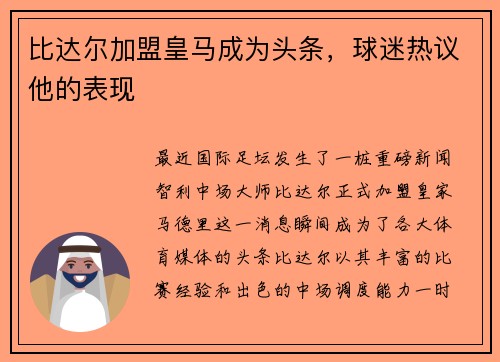 比达尔加盟皇马成为头条，球迷热议他的表现

最近国际足坛发生了一桩重磅新闻智利中场大师比达尔正式加盟皇家马德里这一消息瞬间成为了各大体育媒体的头条比达尔以其丰富的比赛经验和出色的中场调度能力一时